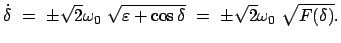 $\dot{\delta} = \pm\sqrt{2}\omega_0 \sqrt{\varepsilon + \cos\delta} = \pm\sqrt{2}\omega_0 \sqrt{F(\delta)}.$